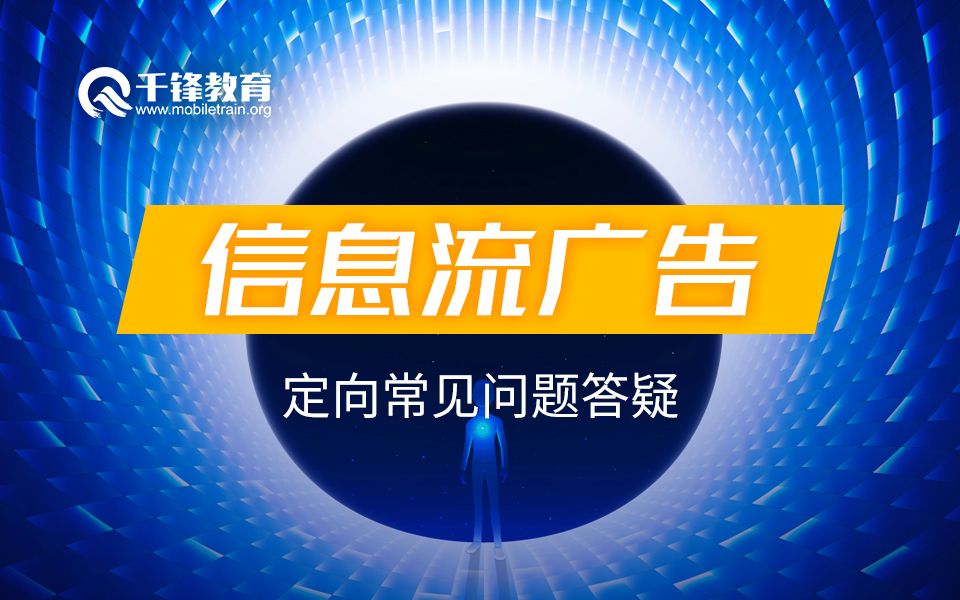 千锋教育
www.mobiletrain.org

信息流广告

定向常见问题答疑